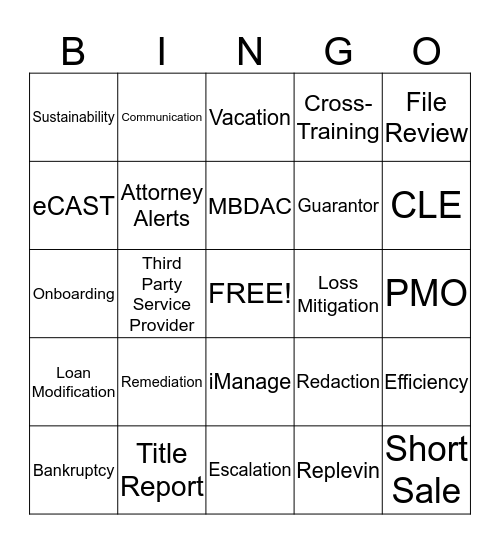 | B | I | N | G | O |
|---|---|---|---|---|
| Sustainability | Communication | Vacation | Cross-Training | File Review |
| eCAST | Attorney Alerts | MBDAC | Guarantor | CLE |
| Onboarding | Third Party Service Provider | FREE! | Loss Mitigation | PMO |
| Loan Modification | Remediation | iManage | Redaction | Efficiency |
| Bankruptcy | Title Report | Escalation | Replevin | Short Sale |